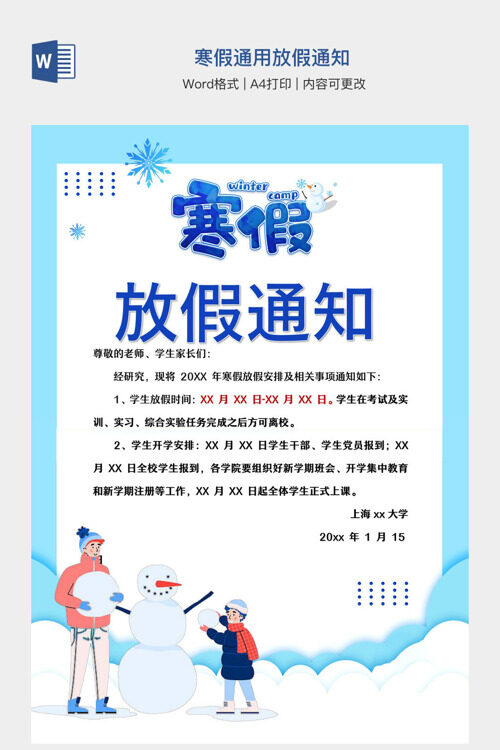 寒假通用放假通知

Word格式 | A4打印 | 内容可更改

winter camp

寒假

放假通知

尊敬的老师、学生家长们:

经研究，现将20XX年寒假放假安排及相关事项通知如下:

1、学生放假时间:XX月XX日-XX月XX日。学生在考试及实训、实习、综合实验任务完成之后方可离校。

2、学生开学安排:XX月XX日学生干部、学生党员报到;XX月XX日全校学生报到，各学院要组织好新学期班会、开学集中教育和新学期注册等工作，XX月XX日起全体学生正式上课。

上海xx大学

20xx年1月15